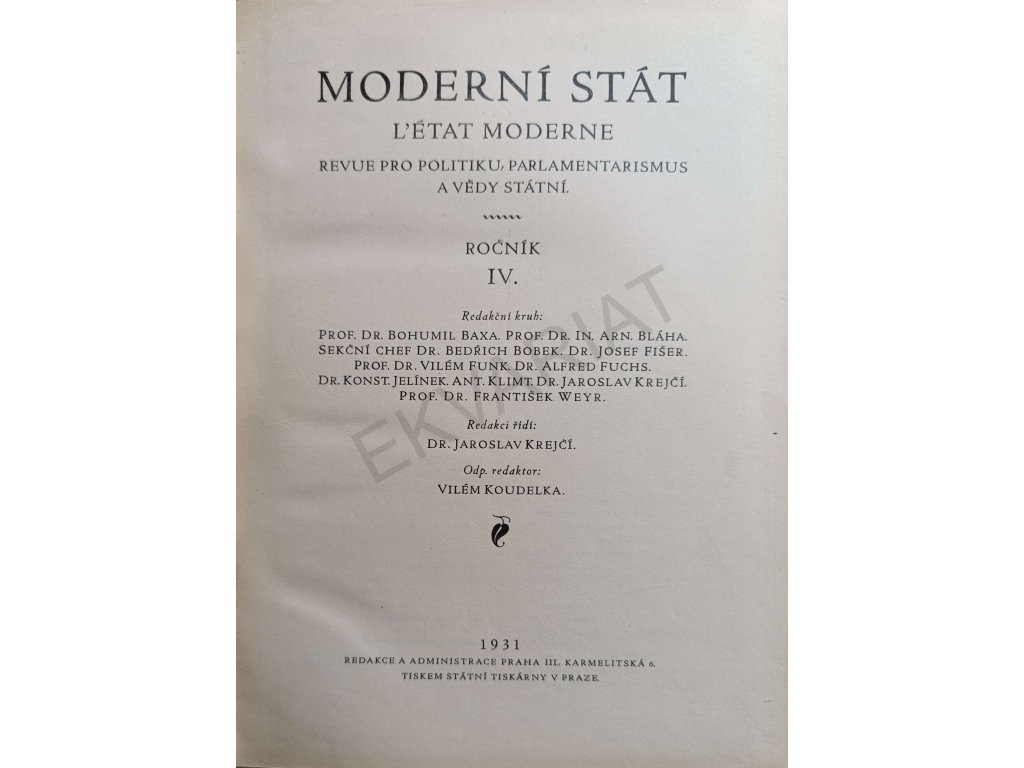 MODERNÍ STÁT

L'ÉTAT MODERNE

REVUE PRO POLITIKU, PARLAMENTARISMUS A VĚDY STÁTNÍ.

ROČNÍK
IV.

Redakční kruh:

PROF. DR. BOHUMIL BAXA. PROF. DR. IN. ARN. BLÁHA.
SEKČNÍ CHEF DR. BEDŘICH BOBEK. DR. JOSEF FIŠER.
PROF. DR. VILÉM FUNK. DR. ALFRED FUCHS.
DR. KONST. JELÍNEK. ANT. KLIMT. DR. JAROSLAV KREJČÍ.
PROF. DR. FRANTIŠEK WEYR.

Redakci řídí:

DR. JAROSLAV KREJČÍ.

Odp. redaktor:

VILÉM KOUDELKA.

1931

REDAKCE A ADMINISTRACE PRAHA III. KARMELITSKÁ 6.
TISKEM STÁTNÍ TISKÁRNY V PRAZE.

EKVARIAT